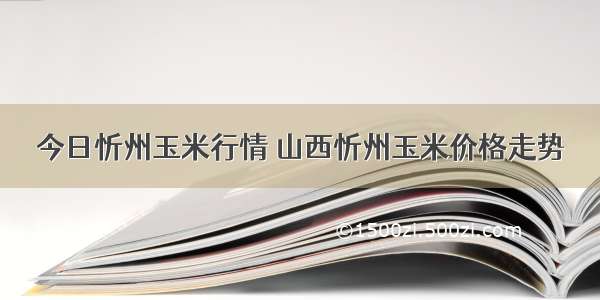 今日忻州玉米行情 山西忻州玉米价格走势

©1500zi.500zi.com